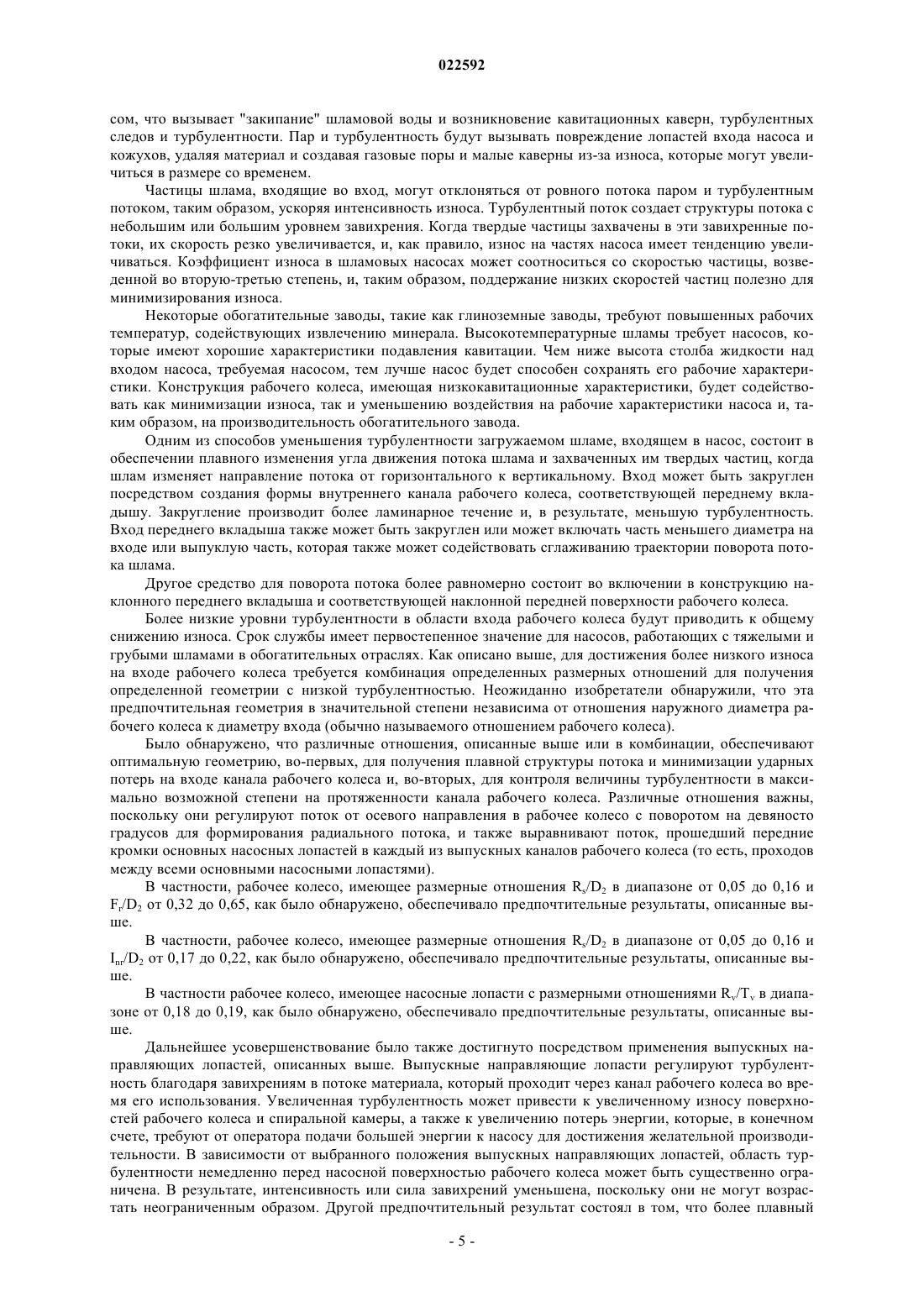 022592

сом, что вызывает "закипание" шламовой воды и возникновение кавитационных каверн, турбулентных следов и турбулентности. Пар и турбулентность будут вызывать повреждение лопастей входа насоса и кожухов, удаляя материал и создавая газовые поры и малые каверны из-за износа, которые могут увеличиться в размере со временем.

Частицы шлама, входящие во вход, могут отклоняться от ровного потока паром и турбулентным потоком, таким образом, ускоряя интенсивность износа. Турбулентный поток создает структуры потока с небольшим или большим уровнем завихрения. Когда твердые частицы захвачены в эти завихренные потоки, их скорость резко увеличивается, и, как правило, износ на частях насоса имеет тенденцию увеличиваться. Коэффициент износа в шламовых насосах может соотноситься со скоростью частицы, возведенной во вторую-третью степень, и, таким образом, поддержание низких скоростей частиц полезно для минимизирования износа.

Некоторые обогатительные заводы, такие как глиноземные заводы, требуют повышенных рабочих температур, содействующих извлечению минерала. Высокотемпературные шламы требует насосов, которые имеют хорошие характеристики подавления кавитации. Чем ниже высота столба жидкости над входом насоса, требуемая насосом, тем лучше насос будет способен сохранять его рабочие характеристики. Конструкция рабочего колеса, имеющая низкокавитационные характеристики, будет содействовать как минимизации износа, так и уменьшению воздействия на рабочие характеристики насоса и, таким образом, на производительность обогатительного завода.

Одним из способов уменьшения турбулентности загружаемом шламе, входящем в насос, состоит в обеспечении плавного изменения угла движения потока шлама и захваченных им твердых частиц, когда шлам изменяет направление потока от горизонтального к вертикальному. Вход может быть закруглен посредством создания формы внутреннего канала рабочего колеса, соответствующей переднему вкладышу. Закругление производит более ламинарное течение и, в результате, меньшую турбулентность. Вход переднего вкладыша также может быть закруглен или может включать часть меньшего диаметра на входе или выпуклую часть, которая также может содействовать сглаживанию траектории поворота потока шлама.

Другое средство для поворота потока более равномерно состоит во включении в конструкцию наклонного переднего вкладыша и соответствующей наклонной передней поверхности рабочего колеса.

Более низкие уровни турбулентности в области входа рабочего колеса будут приводить к общему снижению износа. Срок службы имеет первостепенное значение для насосов, работающих с тяжелыми и грубыми шламами в обогатительных отраслях. Как описано выше, для достижения более низкого износа на входе рабочего колеса требуется комбинация определенных размерных отношений для получения определенной геометрии с низкой турбулентностью. Неожиданно изобретатели обнаружили, что эта предпочтительная геометрия в значительной степени независима от отношения наружного диаметра рабочего колеса к диаметру входа (обычно называемого отношением рабочего колеса).

Было обнаружено, что различные отношения, описанные выше или в комбинации, обеспечивают оптимальную геометрию, во-первых, для получения плавной структуры потока и минимизации ударных потерь на входе канала рабочего колеса и, во-вторых, для контроля величины турбулентности в максимально возможной степени на протяженности канала рабочего колеса. Различные отношения важны, поскольку они регулируют поток от осевого направления в рабочее колесо с поворотом на девяносто градусов для формирования радиального потока, и также выравнивают поток, прошедший передние кромки основных насосных лопастей в каждый из выпускных каналов рабочего колеса (то есть, проходов между всеми основными насосными лопастями).

В частности, рабочее колесо, имеющее размерные отношения $R_s/D_2$ в диапазоне от 0,05 до 0,16 и $F_r/D_2$ от 0,32 до 0,65, как было обнаружено, обеспечивало предпочтительные результаты, описанные выше.

В частности, рабочее колесо, имеющее размерные отношения $R_s/D_2$ в диапазоне от 0,05 до 0,16 и $I_{nr}/D_2$ от 0,17 до 0,22, как было обнаружено, обеспечивало предпочтительные результаты, описанные выше.

В частности рабочее колесо, имеющее насосные лопасти с размерными отношениями $R_v/T_v$ в диапазоне от 0,18 до 0,19, как было обнаружено, обеспечивало предпочтительные результаты, описанные выше.

Дальнейшее усовершенствование было также достигнуто посредством применения выпускных направляющих лопастей, описанных выше. Выпускные направляющие лопасти регулируют турбулентность благодаря завихрениям в потоке материала, который проходит через канал рабочего колеса во время его использования. Увеличенная турбулентность может привести к увеличенному износу поверхностей рабочего колеса и спиральной камеры, а также к увеличению потерь энергии, которые, в конечном счете, требуют от оператора подачи большей энергии к насосу для достижения желательной производительности. В зависимости от выбранного положения выпускных направляющих лопастей, область турбулентности немедленно перед насосной поверхностью рабочего колеса может быть существенно ограничена. В результате, интенсивность или сила завихрений уменьшена, поскольку они не могут возрастать неограниченным образом. Другой предпочтительный результат состоял в том, что более плавный

- 5 -